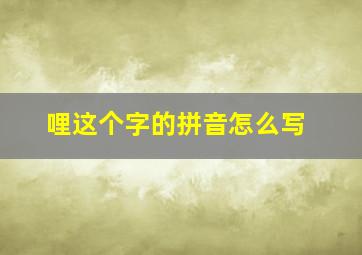 哩这个字的拼音怎么写